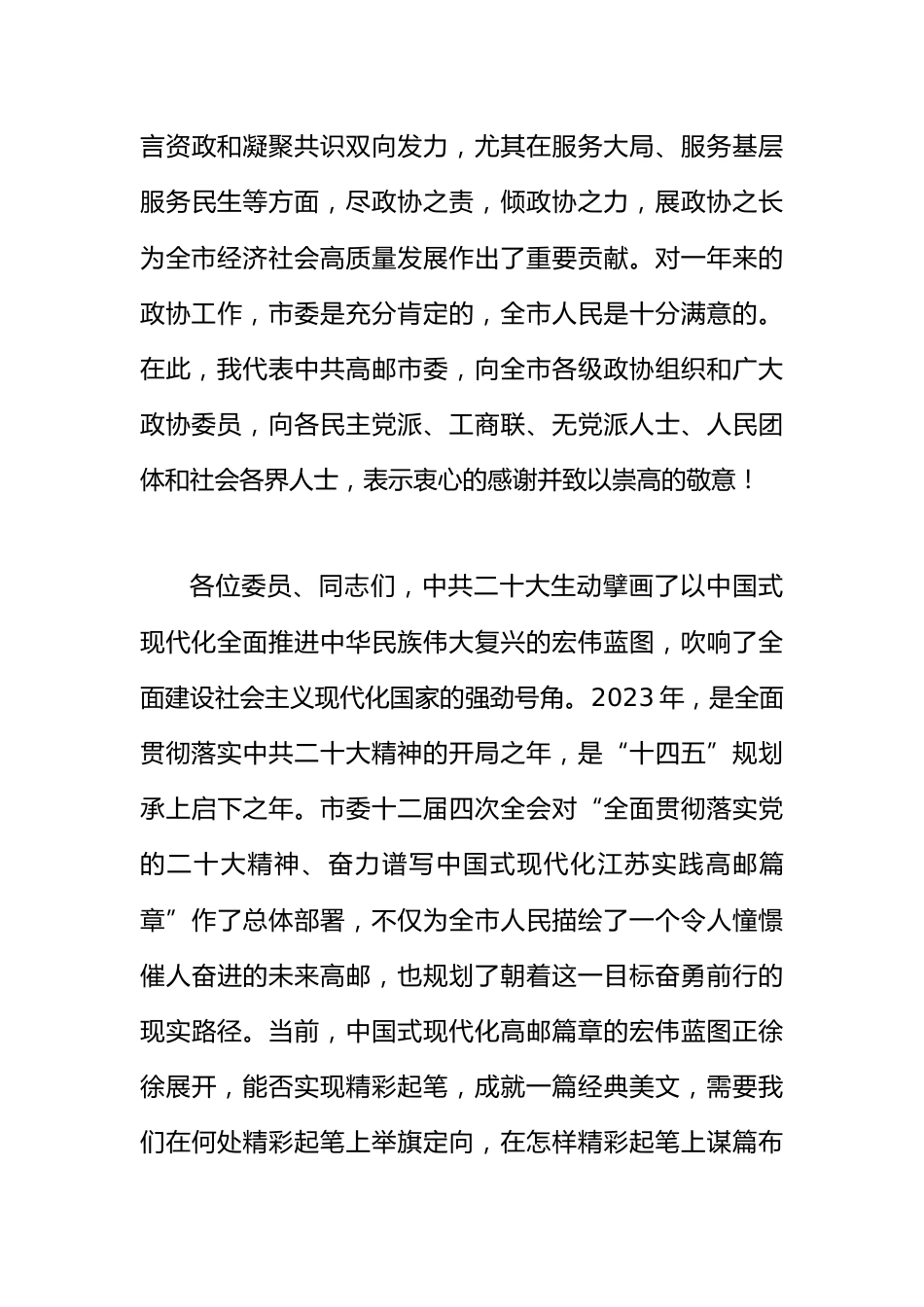 言资政和凝聚共识双向发力，尤其在服务大局、服务基层服务民生等方面，尽政协之责，倾政协之力，展政协之长为全市经济社会高质量发展作出了重要贡献。对一年来的政协工作，市委是充分肯定的，全市人民是十分满意的。在此，我代表中共高邮市委，向全市各级政协组织和广大政协委员，向各民主党派、工商联、无党派人士、人民团体和社会各界人士，表示衷心的感谢并致以崇高的敬意！

各位委员、同志们，中共二十大生动擘画了以中国式现代化全面推进中华民族伟大复兴的宏伟蓝图，吹响了全面建设社会主义现代化国家的强劲号角。2023年，是全面贯彻落实中共二十大精神的开局之年，是“十四五”规划承上启下之年。市委十二届四次全会对“全面贯彻落实党的二十大精神、奋力谱写中国式现代化江苏实践高邮篇章”作了总体部署，不仅为全市人民描绘了一个令人憧憬催人奋进的未来高邮，也规划了朝着这一目标奋勇前行的现实路径。当前，中国式现代化高邮篇章的宏伟蓝图正徐徐展开，能否实现精彩起笔，成就一篇经典美文，需要我们在何处精彩起笔上举旗定向，在怎样精彩起笔上谋篇布